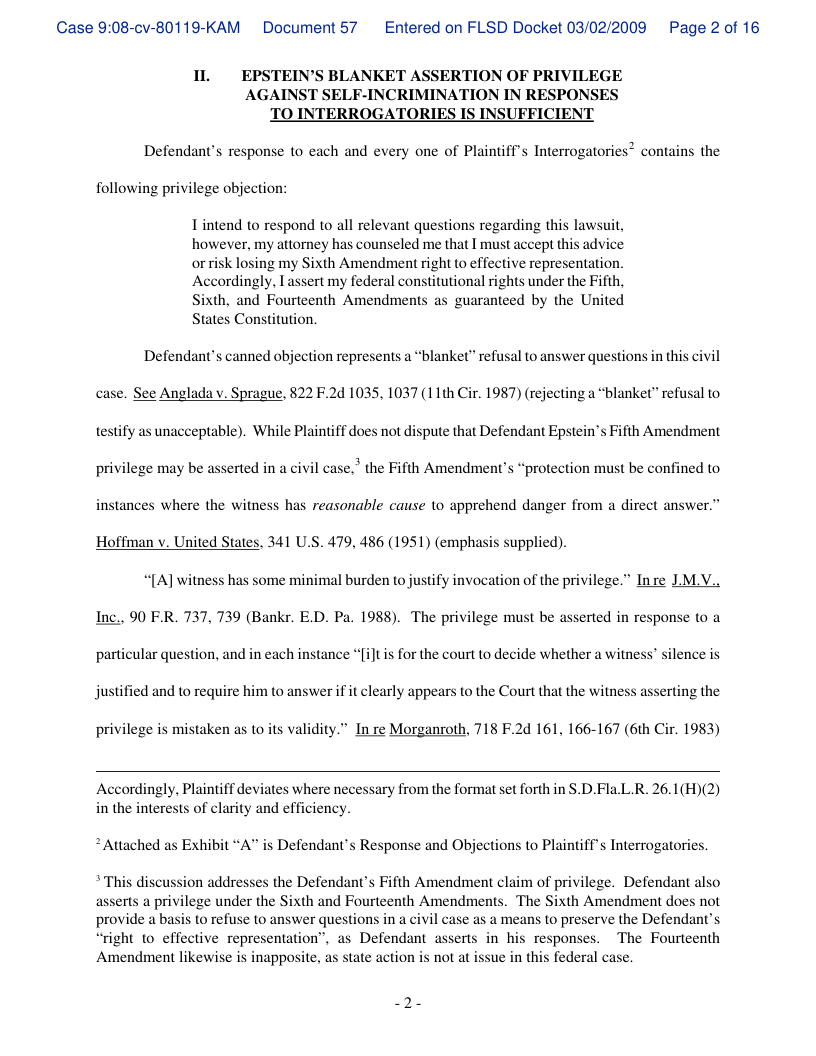 Case 9:08-cv-80119-KAM Document 57 Entered on FLSD Docket 03/02/2009 Page 2 of 16

II. EPSTEIN'S BLANKET ASSERTION OF PRIVILEGE AGAINST SELF-INCRIMINATION IN RESPONSES TO INTERROGATORIES IS INSUFFICIENT

Defendant's response to each and every one of Plaintiff's Interrogatories$^2$ contains the following privilege objection:

I intend to respond to all relevant questions regarding this lawsuit, however, my attorney has counseled me that I must accept this advice or risk losing my Sixth Amendment right to effective representation. Accordingly, I assert my federal constitutional rights under the Fifth, Sixth, and Fourteenth Amendments as guaranteed by the United States Constitution.

Defendant's canned objection represents a "blanket" refusal to answer questions in this civil case. See Anglada v. Sprague, 822 F.2d 1035, 1037 (11th Cir. 1987) (rejecting a "blanket" refusal to testify as unacceptable). While Plaintiff does not dispute that Defendant Epstein's Fifth Amendment privilege may be asserted in a civil case,$^3$ the Fifth Amendment's "protection must be confined to instances where the witness has reasonable cause to apprehend danger from a direct answer." Hoffman v. United States, 341 U.S. 479, 486 (1951) (emphasis supplied).

"[A] witness has some minimal burden to justify invocation of the privilege." In re J.M.V., Inc., 90 F.R. 737, 739 (Bankr. E.D. Pa. 1988). The privilege must be asserted in response to a particular question, and in each instance "[i]t is for the court to decide whether a witness' silence is justified and to require him to answer if it clearly appears to the Court that the witness asserting the privilege is mistaken as to its validity." In re Morganroth, 718 F.2d 161, 166-167 (6th Cir. 1983)

Accordingly, Plaintiff deviates where necessary from the format set forth in S.D.Fla.L.R. 26.1(H)(2) in the interests of clarity and efficiency.

$^2$ Attached as Exhibit "A" is Defendant's Response and Objections to Plaintiff's Interrogatories.

$^3$ This discussion addresses the Defendant's Fifth Amendment claim of privilege. Defendant also asserts a privilege under the Sixth and Fourteenth Amendments. The Sixth Amendment does not provide a basis to refuse to answer questions in a civil case as a means to preserve the Defendant's "right to effective representation", as Defendant asserts in his responses. The Fourteenth Amendment likewise is inapposite, as state action is not at issue in this federal case.

- 2 -